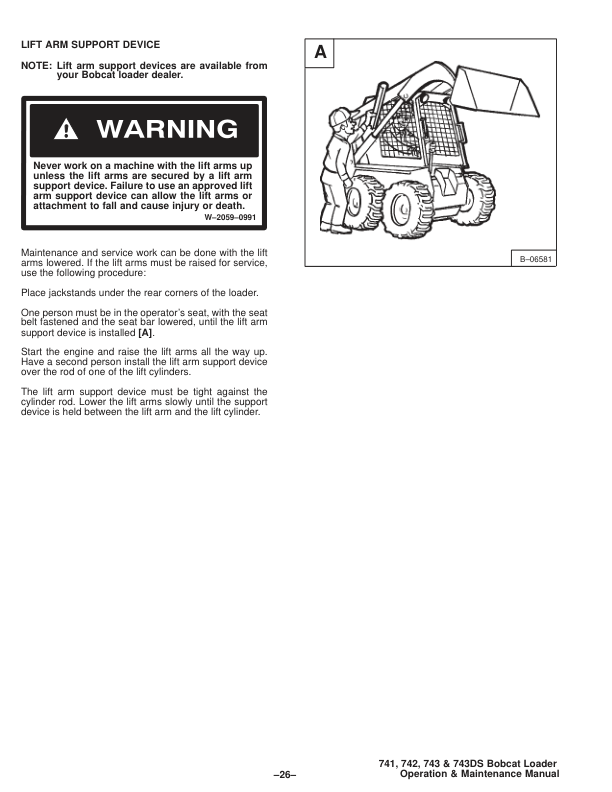 LIFT ARM SUPPORT DEVICE

NOTE: Lift arm support devices are available from your Bobcat loader dealer.

WARNING

Never work on a machine with the lift arms up unless the lift arms are secured by a lift arm support device. Failure to use an approved lift arm support device can allow the lift arms or attachment to fall and cause injury or death.

W–2059–0991

Maintenance and service work can be done with the lift arms lowered. If the lift arms must be raised for service, use the following procedure:

Place jackstands under the rear corners of the loader.

One person must be in the operator's seat, with the seat belt fastened and the seat bar lowered, until the lift arm support device is installed [A].

Start the engine and raise the lift arms all the way up. Have a second person install the lift arm support device over the rod of one of the lift cylinders.

The lift arm support device must be tight against the cylinder rod. Lower the lift arms slowly until the support device is held between the lift arm and the lift cylinder.

A

B–06581

–26–

741, 742, 743 & 743DS Bobcat Loader
Operation & Maintenance Manual